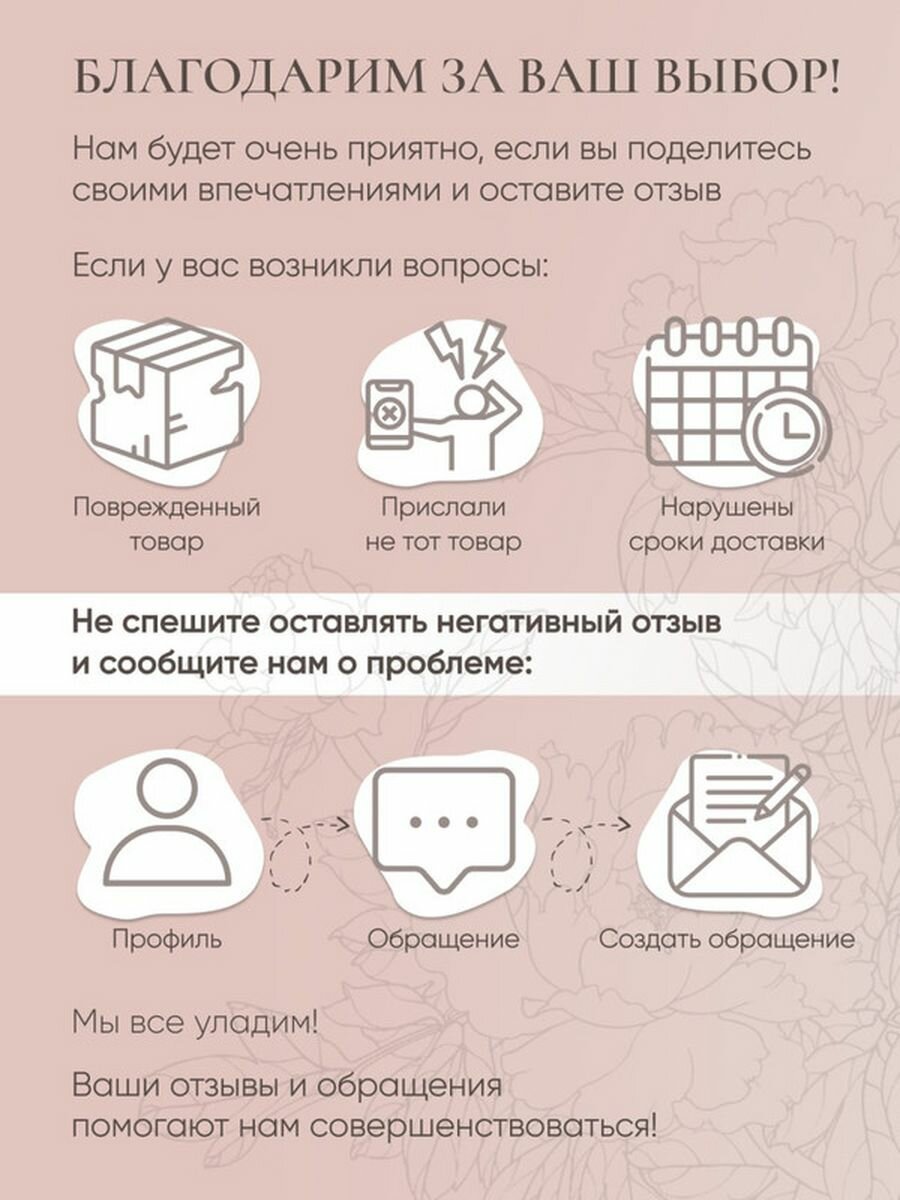 БЛАГОДАРИМ ЗА ВАШ ВЫБОР!

Нам будет очень приятно, если вы поделитесь своими впечатлениями и оставите отзыв

Если у вас возникли вопросы:

Поврежденный товар

Прислали не тот товар

Нарушены сроки доставки

Не спешите оставлять негативный отзыв и сообщите нам о проблеме:

Профиль

Обращение

Создать обращение

Мы все уладим!

Ваши отзывы и обращения помогают нам совершенствоваться!